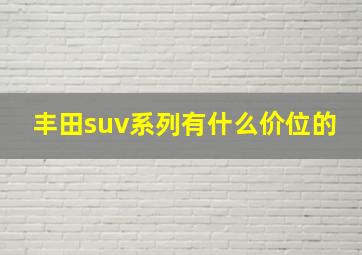 丰田suv系列有什么价位的